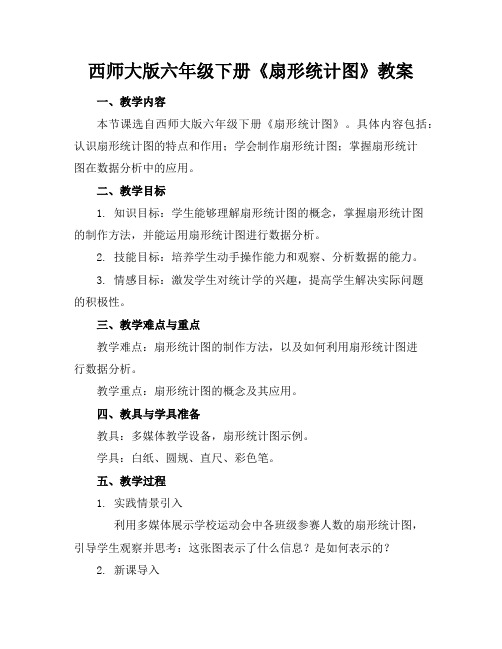 西师大版六年级下册《扇形统计图》教案

一、教学内容

本节课选自西师大版六年级下册《扇形统计图》。具体内容包括：认识扇形统计图的特点和作用；学会制作扇形统计图；掌握扇形统计图在数据分析中的应用。

二、教学目标

1. 知识目标：学生能够理解扇形统计图的概念，掌握扇形统计图的制作方法，并能运用扇形统计图进行数据分析。

2. 技能目标：培养学生动手操作能力和观察、分析数据的能力。

3. 情感目标：激发学生对统计学的兴趣，提高学生解决实际问题的积极性。

三、教学难点与重点

教学难点：扇形统计图的制作方法，以及如何利用扇形统计图进行数据分析。

教学重点：扇形统计图的概念及其应用。

四、教具与学具准备

教具：多媒体教学设备，扇形统计图示例。

学具：白纸、圆规、直尺、彩色笔。

五、教学过程

1. 实践情景引入

利用多媒体展示学校运动会中各班级参赛人数的扇形统计图，引导学生观察并思考：这张图表示了什么信息？是如何表示的？

2. 新课导入